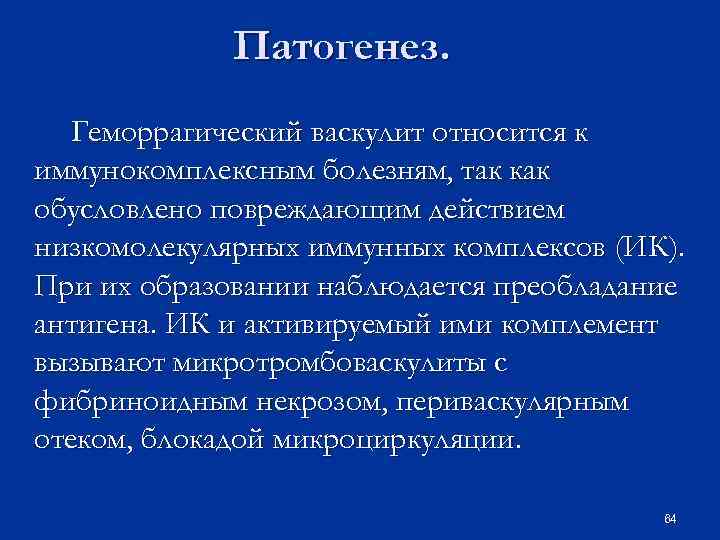 Патогенез.

Геморрагический васкулит относится к иммунокомплексным болезням, так как обусловлено повреждающим действием низкомолекулярных иммунных комплексов (ИК). При их образовании наблюдается преобладание антигена. ИК и активируемый ими комплемент вызывают микротромбоваскулиты с фибриноидным некрозом, периваскулярным отеком, блокадой микроциркуляции.

64